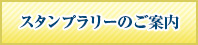 スタンプラリーのご案内